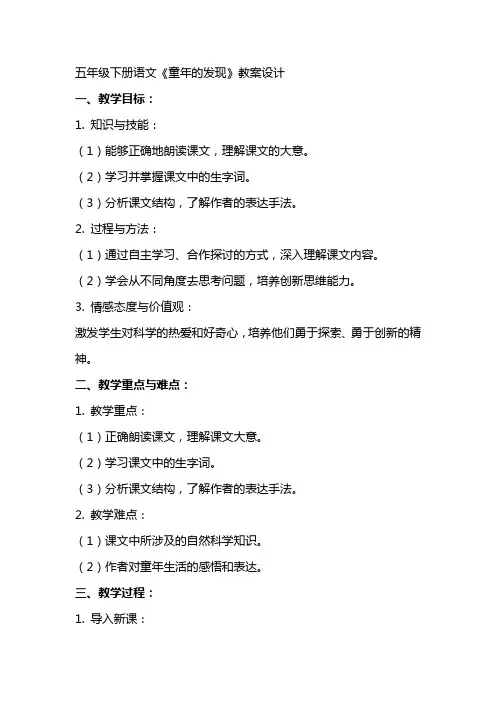 五年级下册语文《童年的发现》教案设计

一、教学目标：

1. 知识与技能：

（1）能够正确地朗读课文，理解课文的大意。

（2）学习并掌握课文中的生字词。

（3）分析课文结构，了解作者的表达手法。

2. 过程与方法：

（1）通过自主学习、合作探讨的方式，深入理解课文内容。

（2）学会从不同角度去思考问题，培养创新思维能力。

3. 情感态度与价值观：

激发学生对科学的热爱和好奇心，培养他们勇于探索、勇于创新的精神。

二、教学重点与难点：

1. 教学重点：

（1）正确朗读课文，理解课文大意。

（2）学习课文中的生字词。

（3）分析课文结构，了解作者的表达手法。

2. 教学难点：

（1）课文中所涉及的自然科学知识。

（2）作者对童年生活的感悟和表达。

三、教学过程：

1. 导入新课：